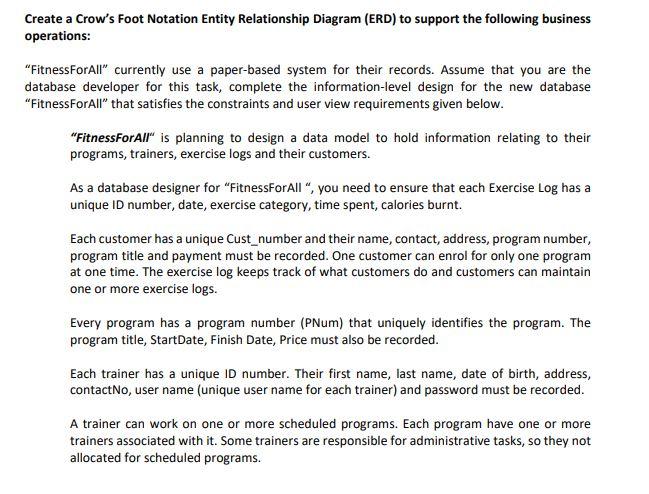 Create a Crow's Foot Notation Entity Relationship Diagram (ERD) to support the following business operations:

"FitnessForAll" currently use a paper-based system for their records. Assume that you are the database developer for this task, complete the information-level design for the new database "FitnessForAll" that satisfies the constraints and user view requirements given below.

"FitnessForAll" is planning to design a data model to hold information relating to their programs, trainers, exercise logs and their customers.

As a database designer for "FitnessForAll ", you need to ensure that each Exercise Log has a unique ID number, date, exercise category, time spent, calories burnt.

Each customer has a unique Cust_number and their name, contact, address, program number, program title and payment must be recorded. One customer can enrol for only one program at one time. The exercise log keeps track of what customers do and customers can maintain one or more exercise logs.

Every program has a program number (PNum) that uniquely identifies the program. The program title, StartDate, Finish Date, Price must also be recorded.

Each trainer has a unique ID number. Their first name, last name, date of birth, address, contactNo, user name (unique user name for each trainer) and password must be recorded.

A trainer can work on one or more scheduled programs. Each program have one or more trainers associated with it. Some trainers are responsible for administrative tasks, so they not allocated for scheduled programs.